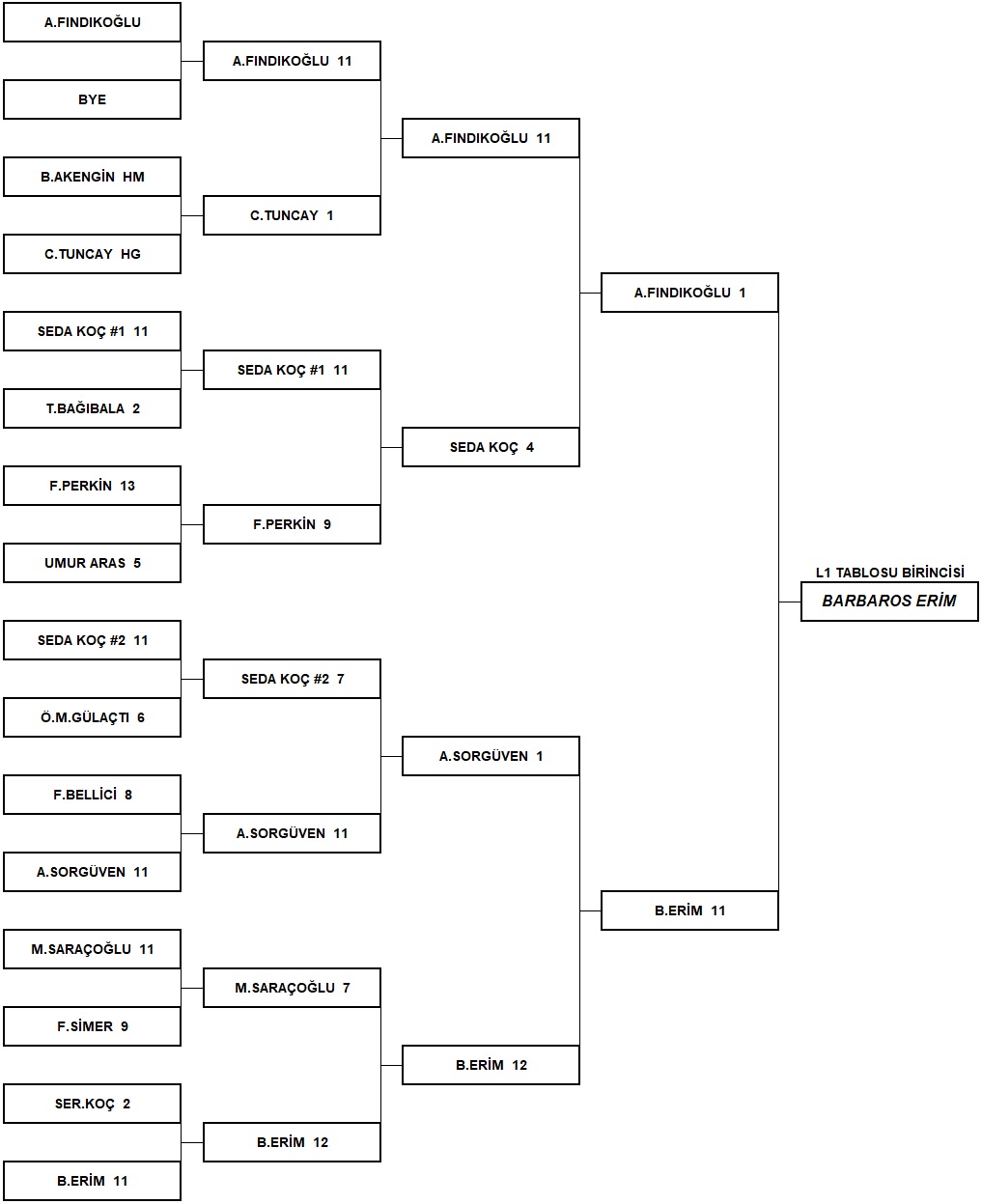 A.FINDIKOĞLU

BYE

B.AKENGİN HM

C.TUNCAY HG

SEDA KOÇ #1 11

T.BAĞIBALA 2

F.PERKİN 13

UMUR ARAS 5

SEDA KOÇ #2 11

Ö.M.GÜLAÇTI 6

F.BELLİCİ 8

A.SORGÜVEN 11

M.SARAÇOĞLU 11

F.SİMER 9

SER.KOÇ 2

B.ERİM 11

A.FINDIKOĞLU 11

C.TUNCAY 1

SEDA KOÇ #1 11

F.PERKİN 9

SEDA KOÇ #2 7

A.SORGÜVEN 11

M.SARAÇOĞLU 7

B.ERİM 12

A.FINDIKOĞLU 11

SEDA KOÇ 4

A.SORGÜVEN 1

B.ERİM 12

A.FINDIKOĞLU 1

B.ERİM 11

L1 TABLOSU BİRİNCİSİ

BARBAROS ERİM